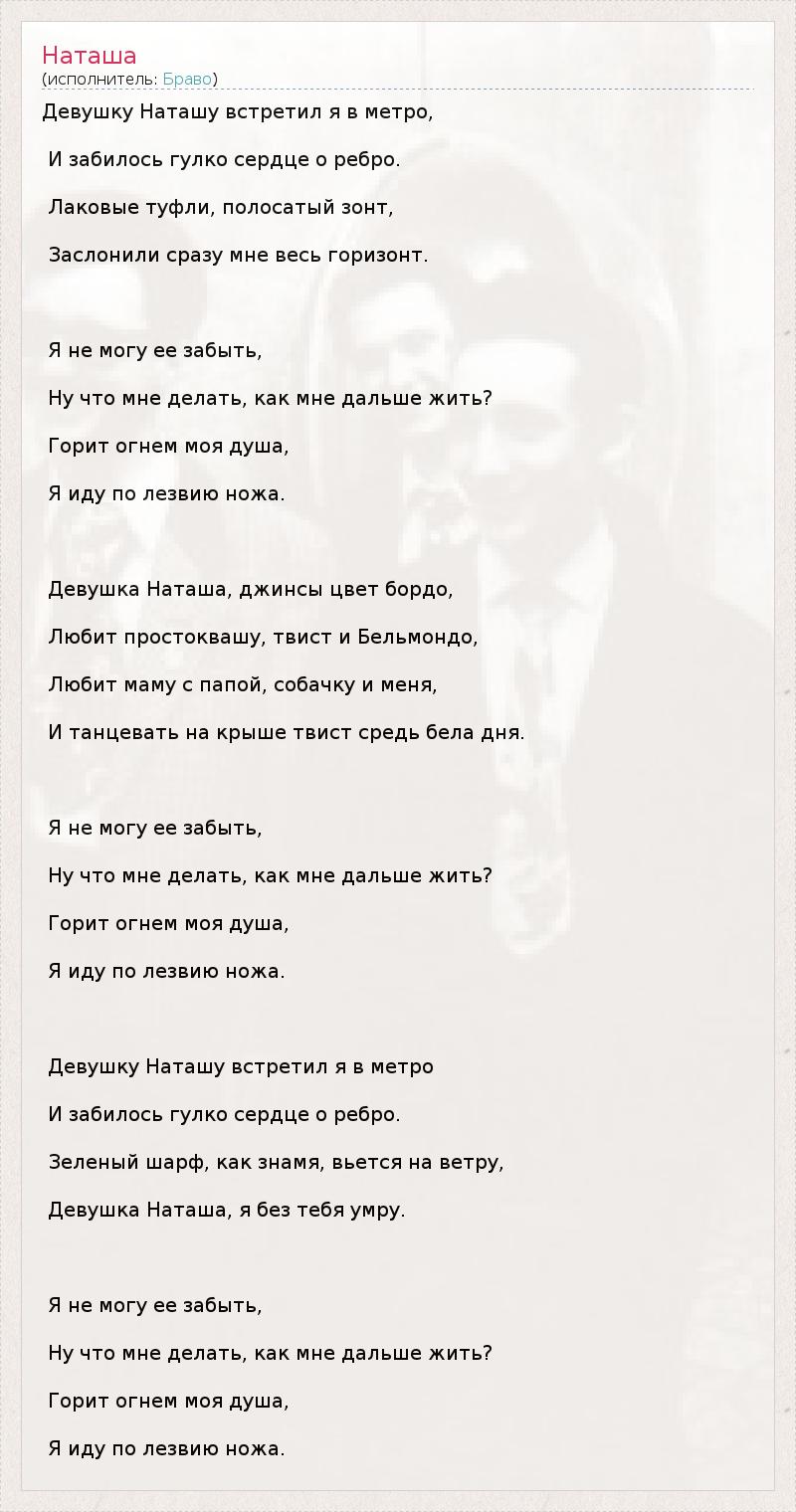 Наташа
(исполнитель: Браво)

Девушку Наташу встретил я в метро,

И забилось гулко сердце о ребро.

Лаковые туфли, полосатый зонт,

Заслонили сразу мне весь горизонт.

Я не могу ее забыть,

Ну что мне делать, как мне дальше жить?

Горит огнем моя душа,

Я иду по лезвию ножа.

Девушка Наташа, джинсы цвет бордо,

Любит простоквашу, твист и Бельмондо,

Любит маму с папой, собачку и меня,

И танцевать на крыше твист средь бела дня.

Я не могу ее забыть,

Ну что мне делать, как мне дальше жить?

Горит огнем моя душа,

Я иду по лезвию ножа.

Девушку Наташу встретил я в метро

И забилось гулко сердце о ребро.

Зеленый шарф, как знамя, вьется на ветру,

Девушка Наташа, я без тебя умру.

Я не могу ее забыть,

Ну что мне делать, как мне дальше жить?

Горит огнем моя душа,

Я иду по лезвию ножа.